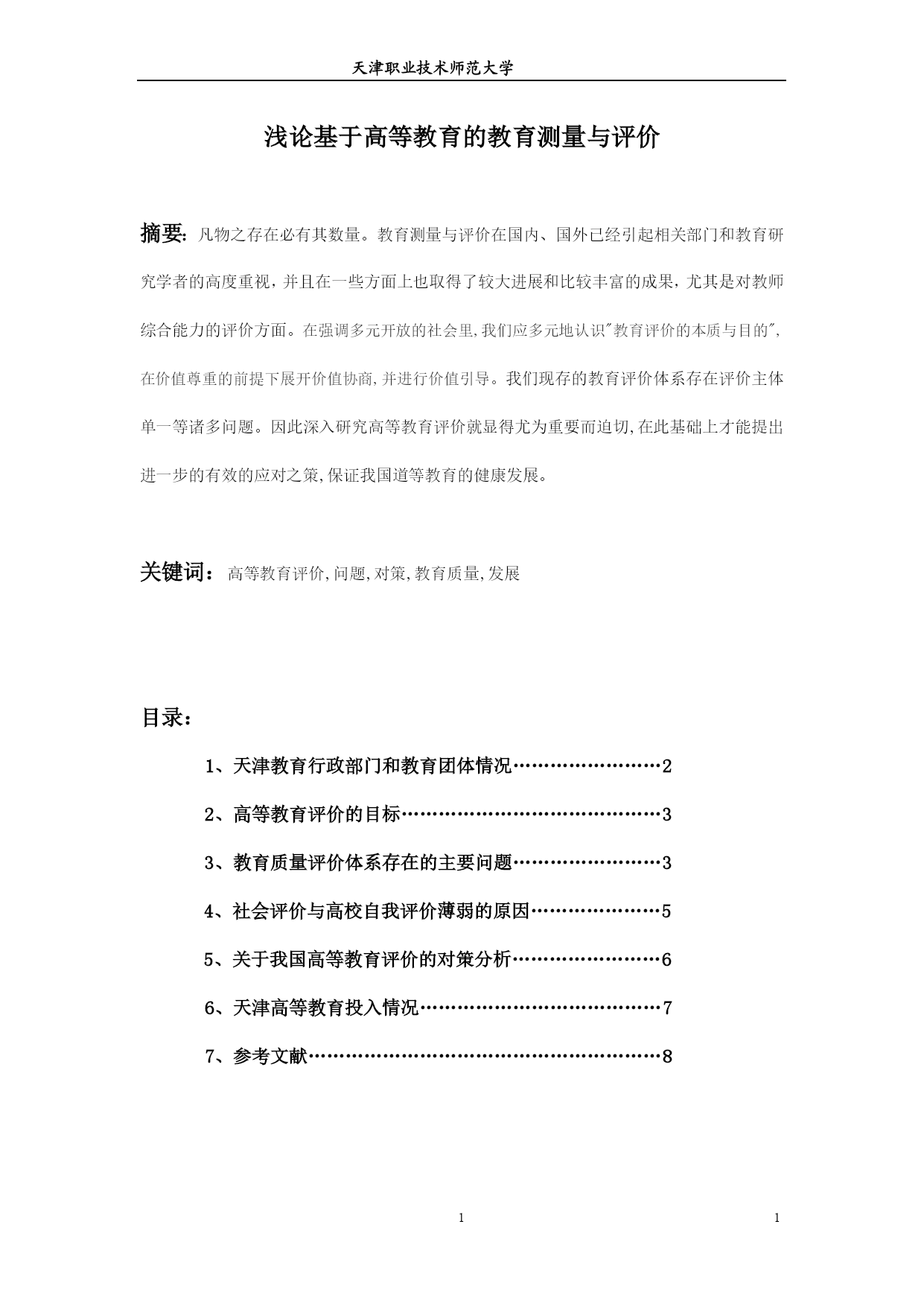 天津职业技术师范大学

浅论基于高等教育的教育测量与评价

摘要: 凡物之存在必有其数量。教育测量与评价在国内、国外已经引起相关部门和教育研究学者的高度重视，并且在一些方面上也取得了较大进展和比较丰富的成果，尤其是对教师综合能力的评价方面。在强调多元开放的社会里,我们应多元地认识"教育评价的本质与目的",在价值尊重的前提下展开价值协商,并进行价值引导。我们现存的教育评价体系存在评价主体单一等诸多问题。因此深入研究高等教育评价就显得尤为重要而迫切,在此基础上才能提出进一步的有效的应对之策,保证我国道等教育的健康发展。

关键词： 高等教育评价,问题,对策,教育质量,发展

目录：

1、天津教育行政部门和教育团体情况……………………2

2、高等教育评价的目标……………………………………3

3、教育质量评价体系存在的主要问题……………………3

4、社会评价与高校自我评价薄弱的原因…………………5

5、关于我国高等教育评价的对策分析……………………6

6、天津高等教育投入情况…………………………………7

7、参考文献…………………………………………………8

1

1